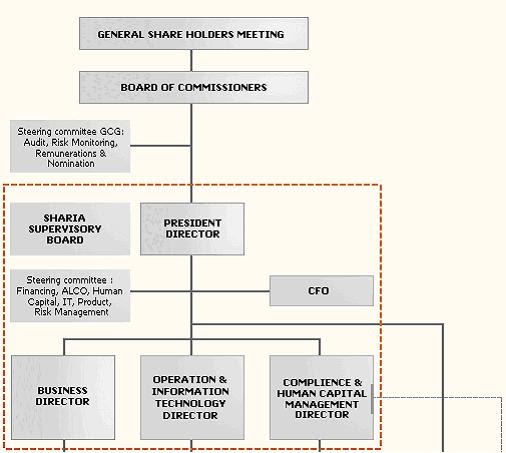 GENERAL SHARE HOLDERS MEETING

BOARD OF COMMISSIONERS

Steering committee GCG: Audit, Risk Monitoring, Remunerations & Nomination

SHARIA SUPERVISORY BOARD

PRESIDENT DIRECTOR

Steering committee : Financing, ALCO, Human Capital, IT, Product, Risk Management

CFO

BUSINESS DIRECTOR

OPERATION & INFORMATION TECHNOLOGY DIRECTOR

COMPLIENCE & HUMAN CAPITAL MANAGEMENT DIRECTOR